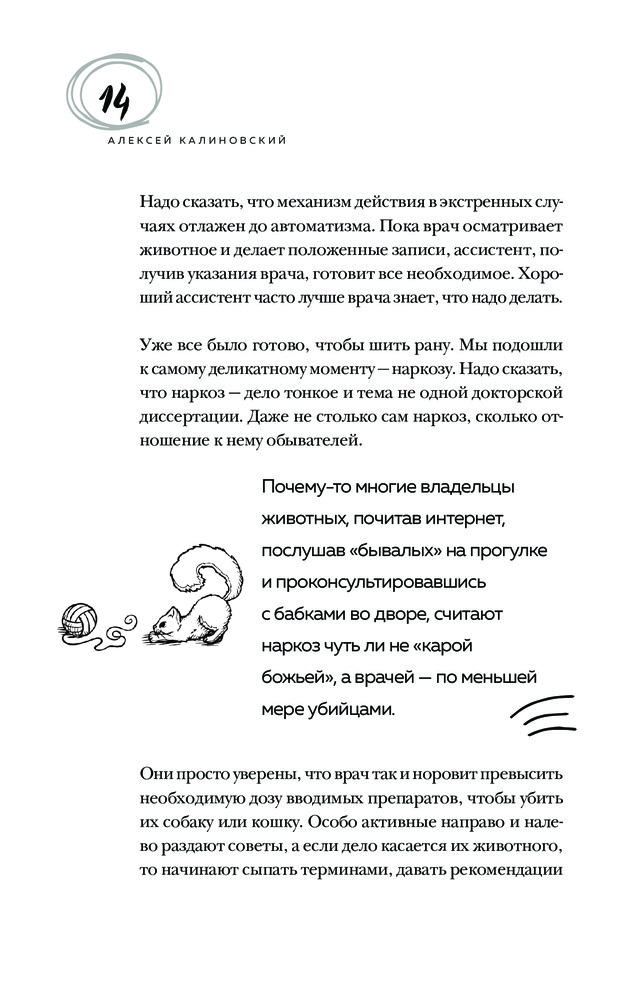 14

АЛЕКСЕЙ КАЛИНОВСКИЙ

Надо сказать, что механизм действия в экстренных случаях отлажен до автоматизма. Пока врач осматривает животное и делает положенные записи, ассистент, получив указания врача, готовит все необходимое. Хороший ассистент часто лучше врача знает, что надо делать.

Уже все было готово, чтобы шить рану. Мы подошли к самому деликатному моменту — наркозу. Надо сказать, что наркоз — дело тонкое и тема не одной докторской диссертации. Даже не столько сам наркоз, сколько отношение к нему обывателей.

Почему-то многие владельцы животных, почитав интернет, послушав «бывалых» на прогулке и проконсультировавшись с бабками во дворе, считают наркоз чуть ли не «карой божьей», а врачей — по меньшей мере убийцами.

Они просто уверены, что врач так и норовит превысить необходимую дозу вводимых препаратов, чтобы убить их собаку или кошку. Особо активные направо и налево раздают советы, а если дело касается их животного, то начинают сыпать терминами, давать рекомендации